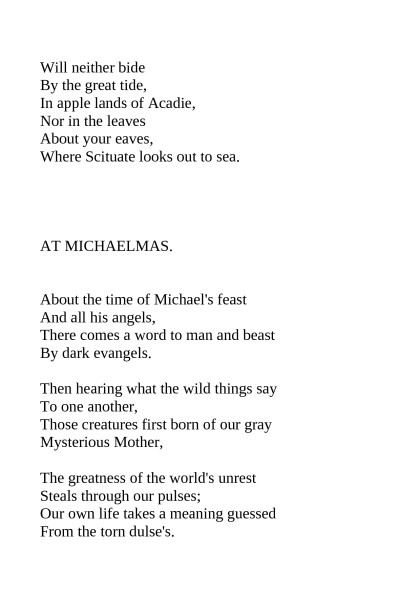 Will neither bide
By the great tide,
In apple lands of Acadie,
Nor in the leaves
About your eaves,
Where Scituate looks out to sea.

AT MICHAELMAS.

About the time of Michael's feast
And all his angels,
There comes a word to man and beast
By dark evangels.

Then hearing what the wild things say
To one another,
Those creatures first born of our gray
Mysterious Mother,

The greatness of the world's unrest
Steals through our pulses;
Our own life takes a meaning guessed
From the torn dulse's.